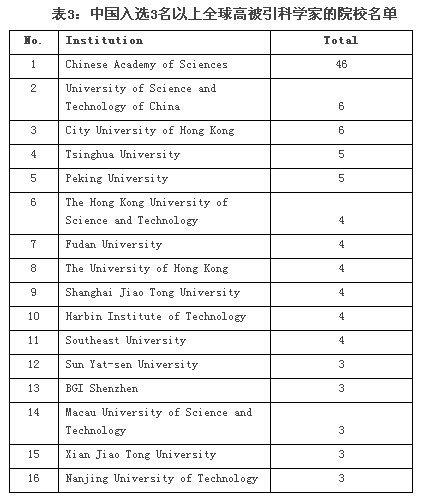 表3：中国入选3名以上全球高被引科学家的院校名单

| No. | Institution | Total |
|---|---|---|
| 1 | Chinese Academy of Sciences | 46 |
| 2 | University of Science and Technology of China | 6 |
| 3 | City University of Hong Kong | 6 |
| 4 | Tsinghua University | 5 |
| 5 | Peking University | 5 |
| 6 | The Hong Kong University of Science and Technology | 4 |
| 7 | Fudan University | 4 |
| 8 | The University of Hong Kong | 4 |
| 9 | Shanghai Jiao Tong University | 4 |
| 10 | Harbin Institute of Technology | 4 |
| 11 | Southeast University | 4 |
| 12 | Sun Yat-sen University | 3 |
| 13 | BGI Shenzhen | 3 |
| 14 | Macau University of Science and Technology | 3 |
| 15 | Xian Jiao Tong University | 3 |
| 16 | Nanjing University of Technology | 3 |